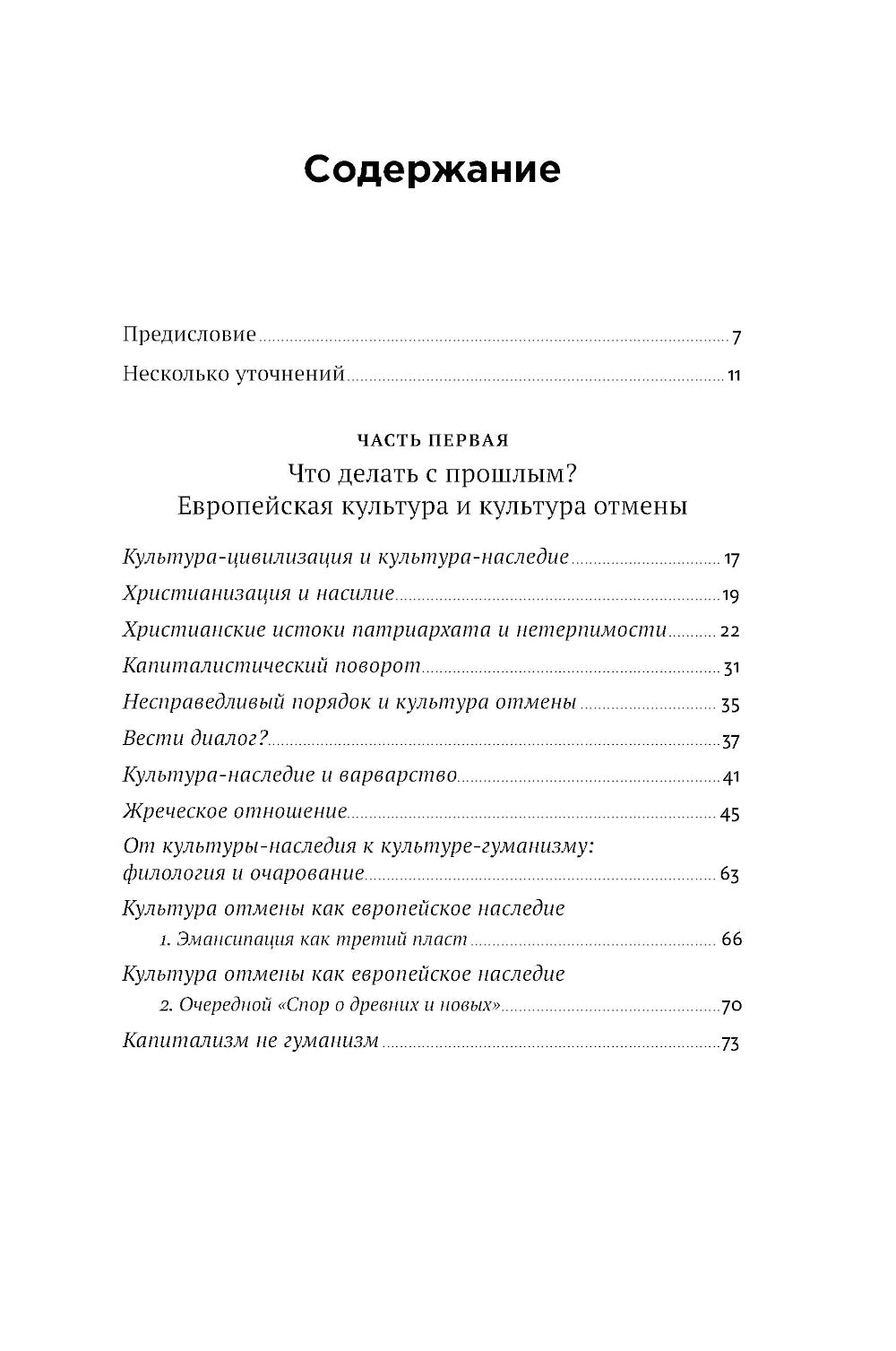 Содержание

Предисловие 7

Несколько уточнений 11

ЧАСТЬ ПЕРВАЯ
Что делать с прошлым?
Европейская культура и культура отмены

Культура-цивилизация и культура-наследие 17

Христианизация и насилие 19

Христианские истоки патриархата и нетерпимости 22

Капиталистический поворот 31

Несправедливый порядок и культура отмены 35

Вести диалог? 37

Культура-наследие и варварство 41

Жреческое отношение 45

От культуры-наследия к культуре-гуманизму: филология и очарование 63

Культура отмены как европейское наследие
1. Эмансипация как третий пласт 66

Культура отмены как европейское наследие
2. Очередной «Спор о древних и новых» 70

Капитализм не гуманизм 73